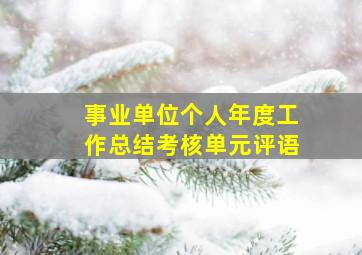 事业单位个人年度工作总结考核单元评语